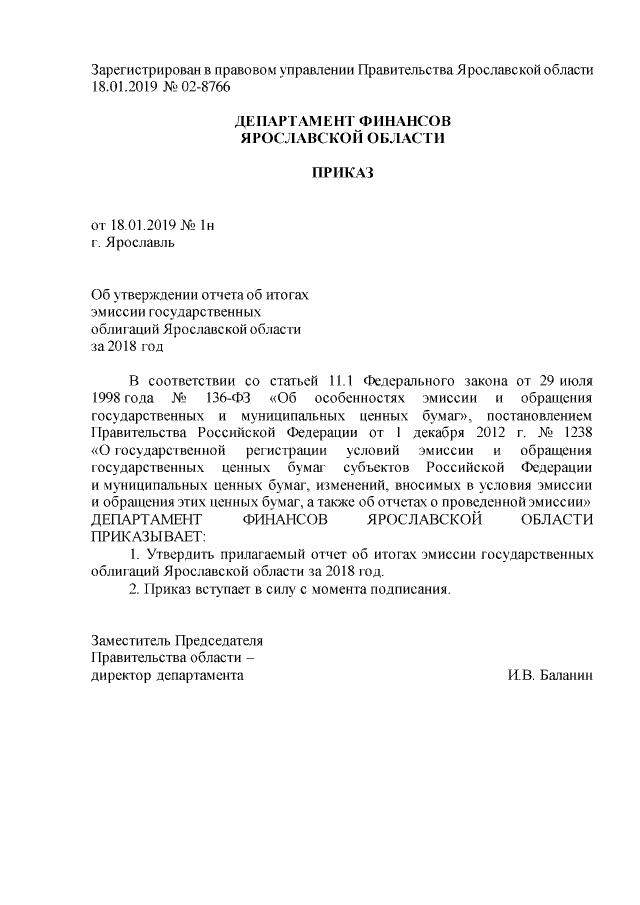 Зарегистрирован в правовом управлении Правительства Ярославской области 18.01.2019 № 02-8766

ДЕПАРТАМЕНТ ФИНАНСОВ
ЯРОСЛАВСКОЙ ОБЛАСТИ

ПРИКАЗ

от 18.01.2019 № 1н
г. Ярославль

Об утверждении отчета об итогах эмиссии государственных облигаций Ярославской области за 2018 год

В соответствии со статьей 11.1 Федерального закона от 29 июля 1998 года № 136-ФЗ «Об особенностях эмиссии и обращения государственных и муниципальных ценных бумаг», постановлением Правительства Российской Федерации от 1 декабря 2012 г. № 1238 «О государственной регистрации условий эмиссии и обращения государственных ценных бумаг субъектов Российской Федерации и муниципальных ценных бумаг, изменений, вносимых в условия эмиссии и обращения этих ценных бумаг, а также об отчетах о проведенной эмиссии» ДЕПАРТАМЕНТ ФИНАНСОВ ЯРОСЛАВСКОЙ ОБЛАСТИ ПРИКАЗЫВАЕТ:

1. Утвердить прилагаемый отчет об итогах эмиссии государственных облигаций Ярославской области за 2018 год.

2. Приказ вступает в силу с момента подписания.

Заместитель Председателя
Правительства области –
директор департамента И.В. Баланин